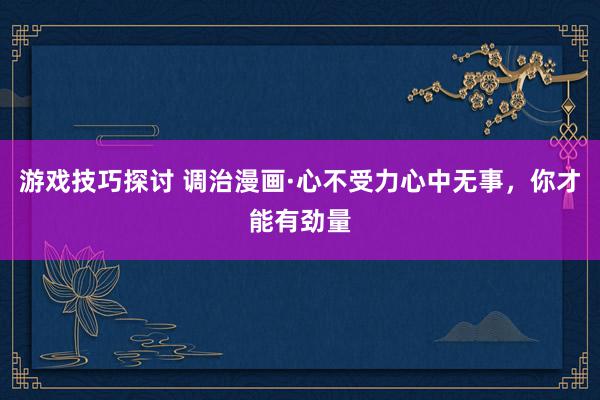 游戏技巧探讨 调治漫画·心不受力心中无事，你才能有劲量